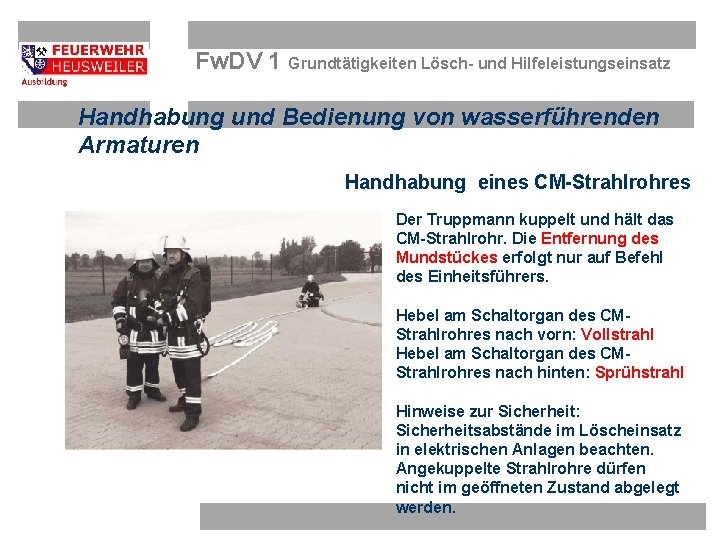 FEUERWEHR
HEUSWEILER
Ausbildung

FwDV 1 Grundtätigkeiten Lösch- und Hilfeleistungseinsatz

Handhabung und Bedienung von wasserführenden Armaturen

Handhabung eines CM-Strahlrohres

Der Truppmann kuppelt und hält das CM-Strahlrohr. Die Entfernung des Mundstückes erfolgt nur auf Befehl des Einheitsführers.

Hebel am Schaltorgan des CM-Strahlrohres nach vorn: Vollstrahl
Hebel am Schaltorgan des CM-Strahlrohres nach hinten: Sprühstrahl

Hinweise zur Sicherheit:
Sicherheitsabstände im Löscheinsatz in elektrischen Anlagen beachten.
Angekuppelte Strahlrohre dürfen nicht im geöffneten Zustand abgelegt werden.